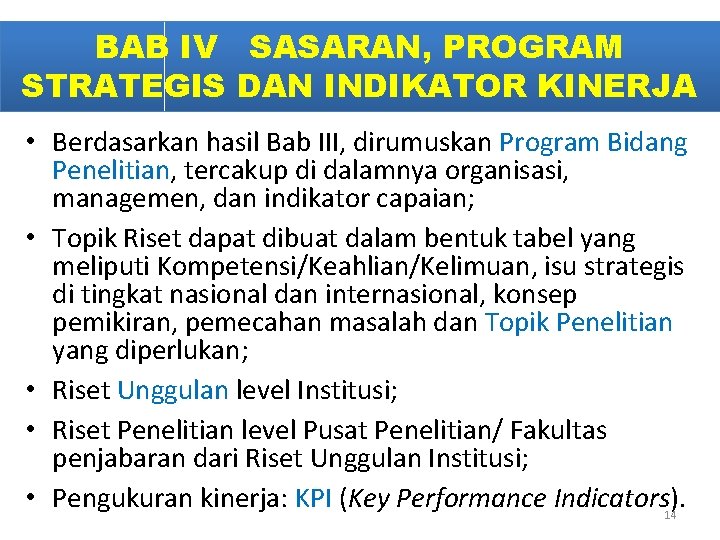 BAB IV SASARAN, PROGRAM STRATEGIS DAN INDIKATOR KINERJA

• Berdasarkan hasil Bab III, dirumuskan Program Bidang Penelitian, tercakup di dalamnya organisasi, managemen, dan indikator capaian;

• Topik Riset dapat dibuat dalam bentuk tabel yang meliputi Kompetensi/Keahlian/Kelimuan, isu strategis di tingkat nasional dan internasional, konsep pemikiran, pemecahan masalah dan Topik Penelitian yang diperlukan;

• Riset Unggulan level Institusi;

• Riset Penelitian level Pusat Penelitian/ Fakultas penjabaran dari Riset Unggulan Institusi;

• Pengukuran kinerja: KPI (Key Performance Indicators).

14